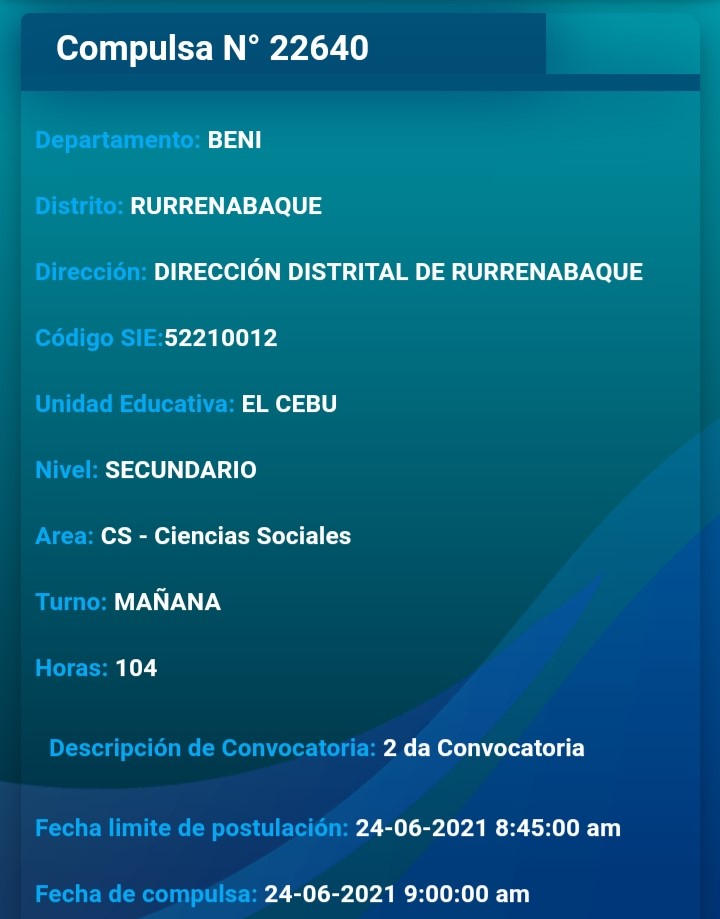 Compulsa N° 22640

Departamento: BENI

Distrito: RURRENABAQUE

Dirección: DIRECCIÓN DISTRITAL DE RURRENABAQUE

Código SIE:52210012

Unidad Educativa: EL CEBU

Nivel: SECUNDARIO

Area: CS - Ciencias Sociales

Turno: MAÑANA

Horas: 104

Descripción de Convocatoria: 2 da Convocatoria

Fecha limite de postulación: 24-06-2021 8:45:00 am

Fecha de compulsa: 24-06-2021 9:00:00 am